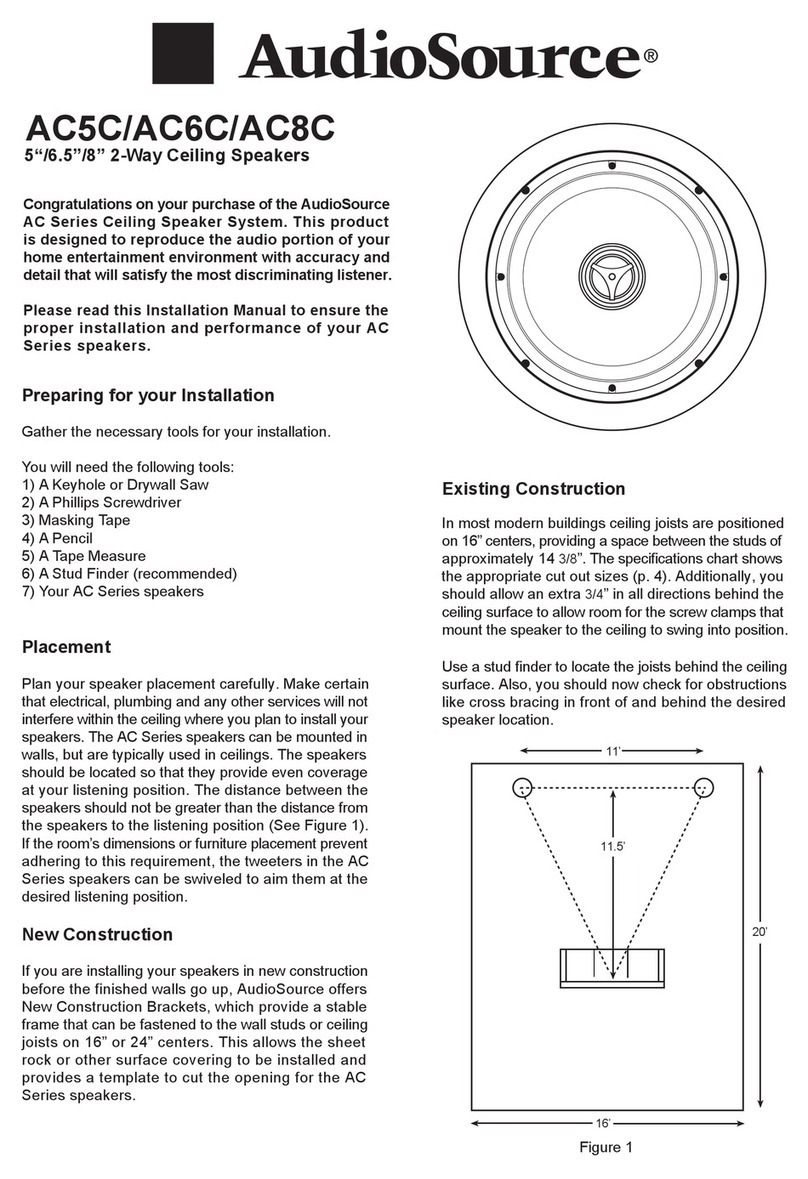 AudioSource®

AC5C/AC6C/AC8C

5“/6.5”/8” 2-Way Ceiling Speakers

Congratulations on your purchase of the AudioSource AC Series Ceiling Speaker System. This product is designed to reproduce the audio portion of your home entertainment environment with accuracy and detail that will satisfy the most discriminating listener.

Please read this Installation Manual to ensure the proper installation and performance of your AC Series speakers.

Preparing for your Installation

Gather the necessary tools for your installation.

You will need the following tools:
1) A Keyhole or Drywall Saw
2) A Phillips Screwdriver
3) Masking Tape
4) A Pencil
5) A Tape Measure
6) A Stud Finder (recommended)
7) Your AC Series speakers

Placement

Plan your speaker placement carefully. Make certain that electrical, plumbing and any other services will not interfere within the ceiling where you plan to install your speakers. The AC Series speakers can be mounted in walls, but are typically used in ceilings. The speakers should be located so that they provide even coverage at your listening position. The distance between the speakers should not be greater than the distance from the speakers to the listening position (See Figure 1). If the room’s dimensions or furniture placement prevent adhering to this requirement, the tweeters in the AC Series speakers can be swiveled to aim them at the desired listening position.

New Construction

If you are installing your speakers in new construction before the finished walls go up, AudioSource offers New Construction Brackets, which provide a stable frame that can be fastened to the wall studs or ceiling joists on 16” or 24” centers. This allows the sheet rock or other surface covering to be installed and provides a template to cut the opening for the AC Series speakers.

Existing Construction

In most modern buildings ceiling joists are positioned on 16” centers, providing a space between the studs of approximately 14 3/8”. The specifications chart shows the appropriate cut out sizes (p. 4). Additionally, you should allow an extra 3/4” in all directions behind the ceiling surface to allow room for the screw clamps that mount the speaker to the ceiling to swing into position.

Use a stud finder to locate the joists behind the ceiling surface. Also, you should now check for obstructions like cross bracing in front of and behind the desired speaker location.

11’

11.5’

20’

16’

Figure 1